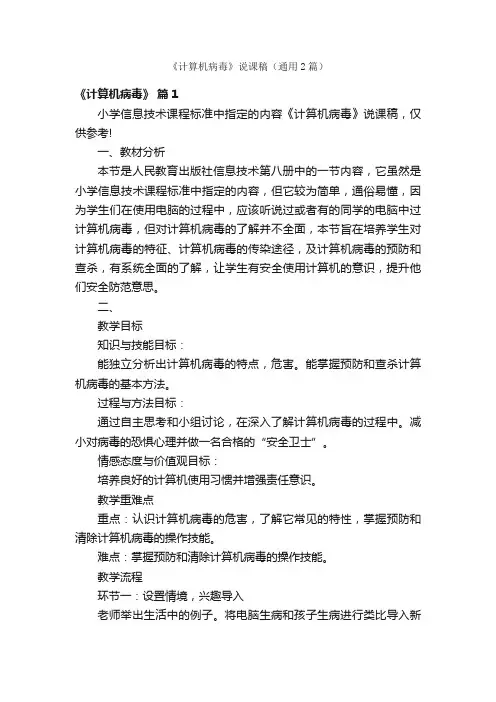 《计算机病毒》说课稿（通用2篇）

《计算机病毒》 篇1

小学信息技术课程标准中指定的内容《计算机病毒》说课稿，仅供参考!

一、教材分析

本节是人民教育出版社信息技术第八册中的一节内容，它虽然是小学信息技术课程标准中指定的内容，但它较为简单，通俗易懂，因为学生们在使用电脑的过程中，应该听说过或者有的同学的电脑中过计算机病毒，但对计算机病毒的了解并不全面，本节旨在培养学生对计算机病毒的特征、计算机病毒的传染途径，及计算机病毒的预防和查杀，有系统全面的了解，让学生有安全使用计算机的意识，提升他们安全防范意思。

二、

教学目标

知识与技能目标：

能独立分析出计算机病毒的特点，危害。能掌握预防和查杀计算机病毒的基本方法。

过程与方法目标：

通过自主思考和小组讨论，在深入了解计算机病毒的过程中。减小对病毒的恐惧心理并做一名合格的“安全卫士”。

情感态度与价值观目标：

培养良好的计算机使用习惯并增强责任意识。

教学重难点

重点：认识计算机病毒的危害，了解它常见的特性，掌握预防和清除计算机病毒的操作技能。

难点：掌握预防和清除计算机病毒的操作技能。

教学流程

环节一：设置情境，兴趣导入

老师举出生活中的例子。将电脑生病和孩子生病进行类比导入新